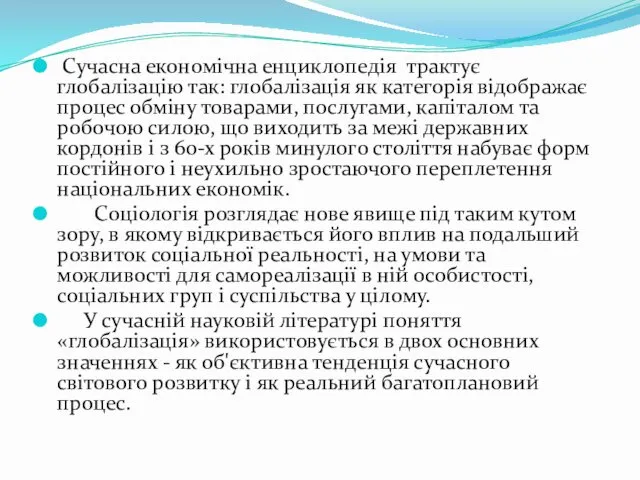 Сучасна економічна енциклопедія трактує глобалізацію так: глобалізація як категорія відображає процес обміну товарами, послугами, капіталом та робочою силою, що виходить за межі державних кордонів і з 60-х років минулого століття набуває форм постійного і неухильно зростаючого переплетення національних економік.

Соціологія розглядає нове явище під таким кутом зору, в якому відкривається його вплив на подальший розвиток соціальної реальності, на умови та можливості для самореалізації в ній особистості, соціальних груп і суспільства у цілому.

У сучасній науковій літературі поняття «глобалізація» використовується в двох основних значеннях - як об'єктивна тенденція сучасного світового розвитку і як реальний багатоплановий процес.